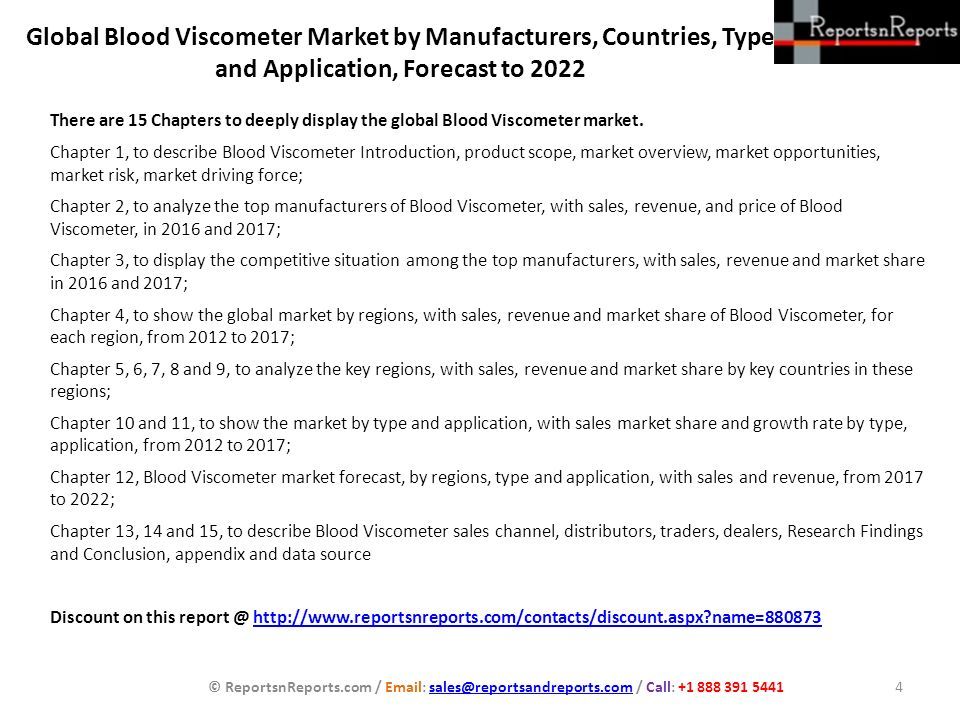 Global Blood Viscometer Market by Manufacturers, Countries, Type and Application, Forecast to 2022

ReportsnReports

There are 15 Chapters to deeply display the global Blood Viscometer market.

Chapter 1, to describe Blood Viscometer Introduction, product scope, market overview, market opportunities, market risk, market driving force;

Chapter 2, to analyze the top manufacturers of Blood Viscometer, with sales, revenue, and price of Blood Viscometer, in 2016 and 2017;

Chapter 3, to display the competitive situation among the top manufacturers, with sales, revenue and market share in 2016 and 2017;

Chapter 4, to show the global market by regions, with sales, revenue and market share of Blood Viscometer, for each region, from 2012 to 2017;

Chapter 5, 6, 7, 8 and 9, to analyze the key regions, with sales, revenue and market share by key countries in these regions;

Chapter 10 and 11, to show the market by type and application, with sales market share and growth rate by type, application, from 2012 to 2017;

Chapter 12, Blood Viscometer market forecast, by regions, type and application, with sales and revenue, from 2017 to 2022;

Chapter 13, 14 and 15, to describe Blood Viscometer sales channel, distributors, traders, dealers, Research Findings and Conclusion, appendix and data source

Discount on this report @ http://www.reportsnreports.com/contacts/discount.aspx?name=880873

© ReportsnReports.com / Email: sales@reportsandreports.com / Call: +1 888 391 5441

4